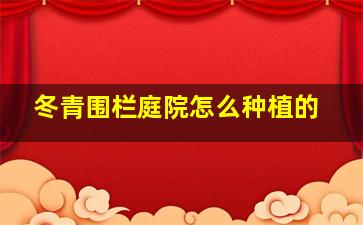 冬青围栏庭院怎么种植的